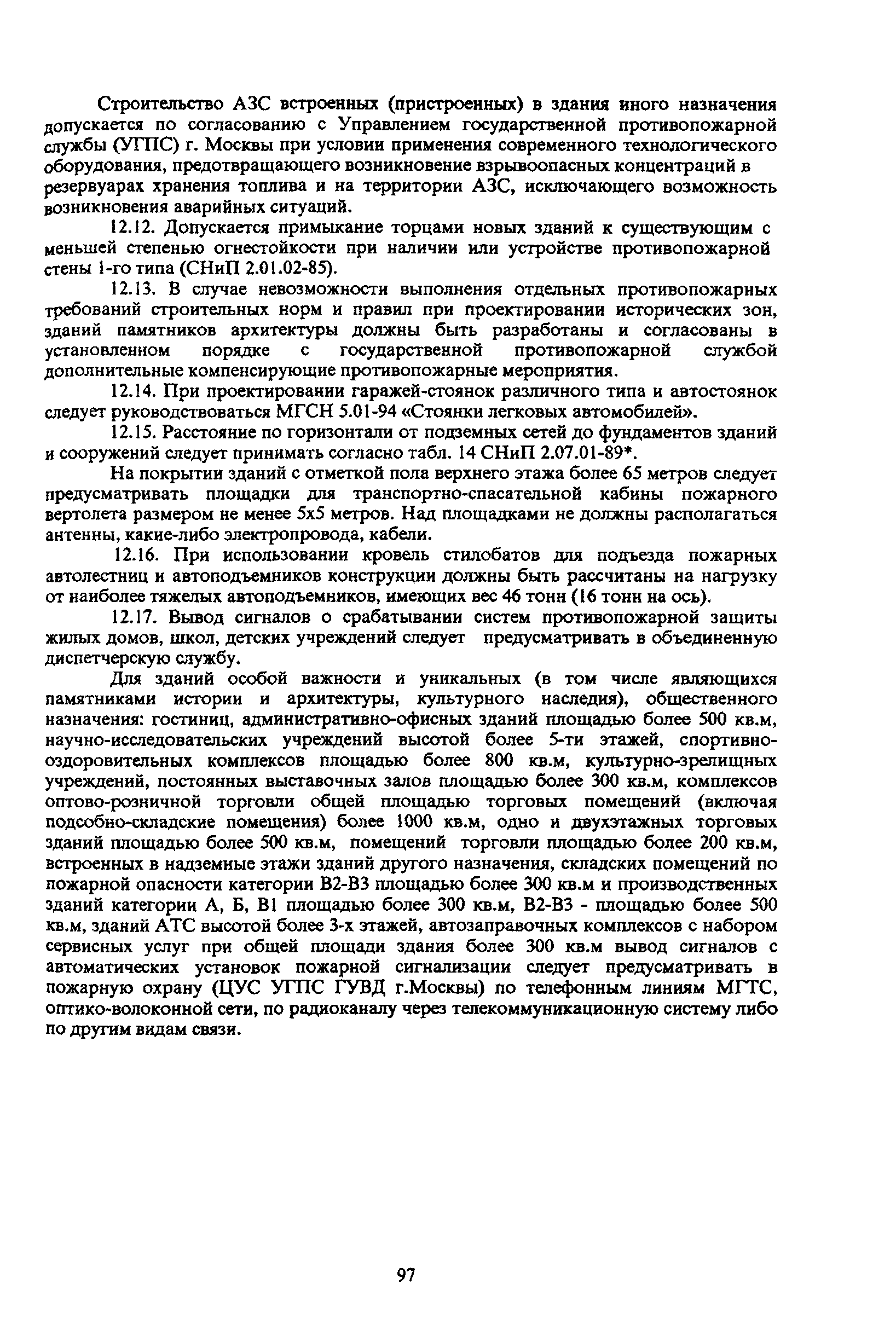 Строительство АЗС встроенных (пристроенных) в здания иного назначения допускается по согласованию с Управлением государственной противопожарной службы (УГПС) г. Москвы при условии применения современного технологического оборудования, предотвращающего возникновение взрывоопасных концентраций в резервуарах хранения топлива и на территории АЗС, исключающего возможность возникновения аварийных ситуаций.

12.12. Допускается примыкание торцами новых зданий к существующим с меньшей степенью огнестойкости при наличии или устройстве противопожарной стены 1-го типа (СНиП 2.01.02-85).

12.13. В случае невозможности выполнения отдельных противопожарных требований строительных норм и правил при проектировании исторических зон, зданий памятников архитектуры должны быть разработаны и согласованы в установленном порядке с государственной противопожарной службой дополнительные компенсирующие противопожарные мероприятия.

12.14. При проектировании гаражей-стоянок различного типа и автостоянок следует руководствоваться МГСН 5.01-94 «Стоянки легковых автомобилей».

12.15. Расстояние по горизонтали от подземных сетей до фундаментов зданий и сооружений следует принимать согласно табл. 14 СНиП 2.07.01-89*.

На покрытии зданий с отметкой пола верхнего этажа более 65 метров следует предусматривать площадки для транспортно-спасательной кабины пожарного вертолета размером не менее 5х5 метров. Над площадками не должны располагаться антенны, какие-либо электропровода, кабели.

12.16. При использовании кровель стилобатов для подъезда пожарных автолестниц и автоподъемников конструкции должны быть рассчитаны на нагрузку от наиболее тяжелых автоподъемников, имеющих вес 46 тонн (16 тонн на ось).

12.17. Вывод сигналов о срабатывании систем противопожарной защиты жилых домов, школ, детских учреждений следует предусматривать в объединенную диспетчерскую службу.

Для зданий особой важности и уникальных (в том числе являющихся памятниками истории и архитектуры, культурного наследия), общественного назначения: гостиниц, административно-офисных зданий площадью более 500 кв.м, научно-исследовательских учреждений высотой более 5-ти этажей, спортивно-оздоровительных комплексов площадью более 800 кв.м, культурно-зрелищных учреждений, постоянных выставочных залов площадью более 300 кв.м, комплексов оптово-розничной торговли общей площадью торговых помещений (включая подсобно-складские помещения) более 1000 кв.м, одно и двухэтажных торговых зданий площадью более 500 кв.м, помещений торговли площадью более 200 кв.м, встроенных в надземные этажи зданий другого назначения, складских помещений по пожарной опасности категории В2-В3 площадью более 300 кв.м и производственных зданий категории А, Б, В1 площадью более 300 кв.м, В2-В3 - площадью более 500 кв.м, зданий АТС высотой более 3-х этажей, автозаправочных комплексов с набором сервисных услуг при общей площади здания более 300 кв.м вывод сигналов с автоматических установок пожарной сигнализации следует предусматривать в пожарную охрану (ЦУС УГПС ГУВД г.Москвы) по телефонным линиям МГТС, оптико-волоконной сети, по радиоканалу через телекоммуникационную систему либо по другим видам связи.

97